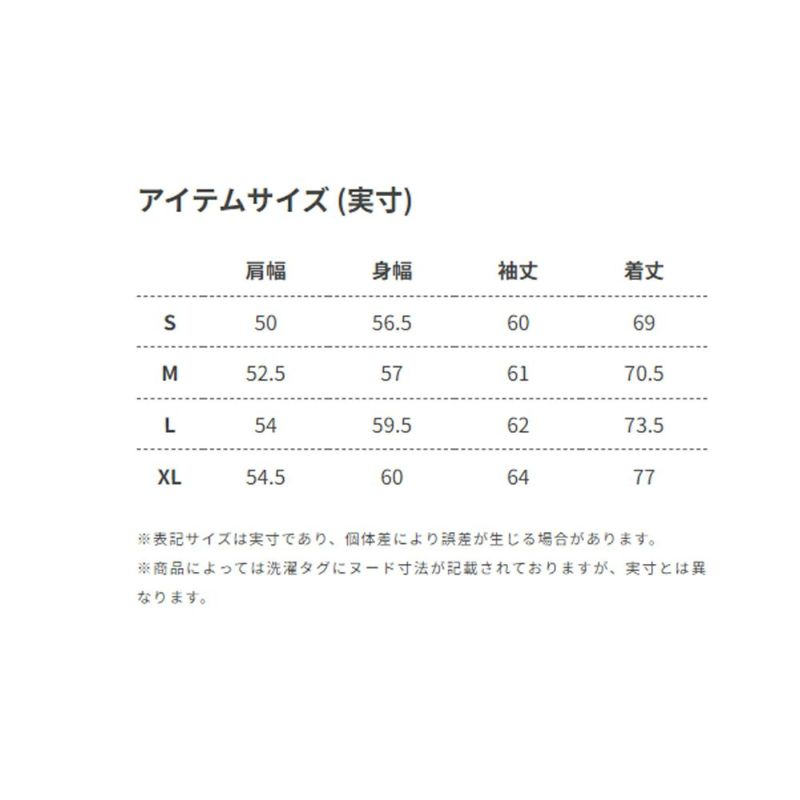 アイテムサイズ (実寸)

|  | 肩幅 | 身幅 | 袖丈 | 着丈 |
|---|---|---|---|---|
| S | 50 | 56.5 | 60 | 69 |
| M | 52.5 | 57 | 61 | 70.5 |
| L | 54 | 59.5 | 62 | 73.5 |
| XL | 54.5 | 60 | 64 | 77 |

※表記サイズは実寸であり、個体差により誤差が生じる場合があります。
※商品によっては洗濯タグにヌード寸法が記載されておりますが、実寸とは異なります。